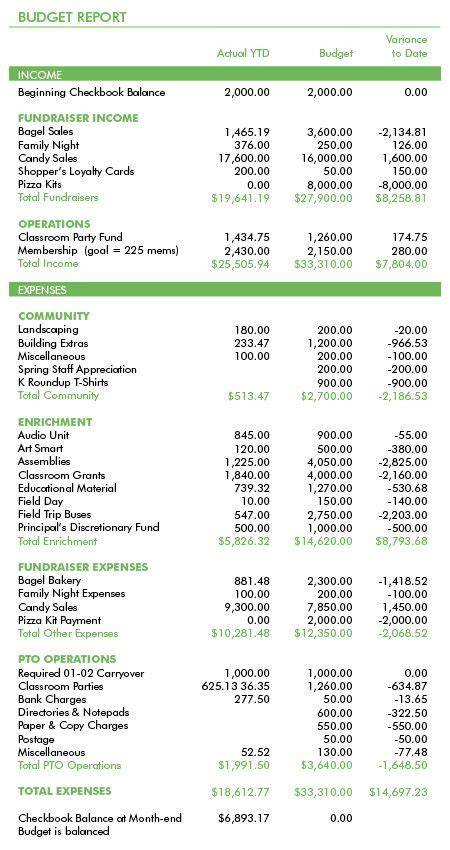 BUDGET REPORT

| | Actual YTD | Budget | Variance to Date |
|---|---|---|---|
| INCOME | | | |
| Beginning Checkbook Balance | 2,000.00 | 2,000.00 | 0.00 |
| FUNDRAISER INCOME | | | |
| Bagel Sales | 1,465.19 | 3,600.00 | -2,134.81 |
| Family Night | 376.00 | 250.00 | 126.00 |
| Candy Sales | 17,600.00 | 16,000.00 | 1,600.00 |
| Shopper's Loyalty Cards | 200.00 | 50.00 | 150.00 |
| Pizza Kits | 0.00 | 8,000.00 | -8,000.00 |
| Total Fundraisers | $19,641.19 | $27,900.00 | $8,258.81 |
| OPERATIONS | | | |
| Classroom Party Fund | 1,434.75 | 1,260.00 | 174.75 |
| Membership (goal = 225 mems) | 2,430.00 | 2,150.00 | 280.00 |
| Total Income | $25,505.94 | $33,310.00 | $7,804.00 |
| EXPENSES | | | |
| COMMUNITY | | | |
| Landscaping | 180.00 | 200.00 | -20.00 |
| Building Extras | 233.47 | 1,200.00 | -966.53 |
| Miscellaneous | 100.00 | 200.00 | -100.00 |
| Spring Staff Appreciation | | 200.00 | -200.00 |
| K Roundup T-Shirts | | 900.00 | -900.00 |
| Total Community | $513.47 | $2,700.00 | -2,186.53 |
| ENRICHMENT | | | |
| Audio Unit | 845.00 | 900.00 | -55.00 |
| Art Smart | 120.00 | 500.00 | -380.00 |
| Assemblies | 1,225.00 | 4,050.00 | -2,825.00 |
| Classroom Grants | 1,840.00 | 4,000.00 | -2,160.00 |
| Educational Material | 739.32 | 1,270.00 | -530.68 |
| Field Day | 10.00 | 150.00 | -140.00 |
| Field Trip Buses | 547.00 | 2,750.00 | -2,203.00 |
| Principal's Discretionary Fund | 500.00 | 1,000.00 | -500.00 |
| Total Enrichment | $5,826.32 | $14,620.00 | $8,793.68 |
| FUNDRAISER EXPENSES | | | |
| Bagel Bakery | 881.48 | 2,300.00 | -1,418.52 |
| Family Night Expenses | 100.00 | 200.00 | -100.00 |
| Candy Sales | 9,300.00 | 7,850.00 | 1,450.00 |
| Pizza Kit Payment | 0.00 | 2,000.00 | -2,000.00 |
| Total Other Expenses | $10,281.48 | $12,350.00 | -2,068.52 |
| PTO OPERATIONS | | | |
| Required 01-02 Carryover | 1,000.00 | 1,000.00 | 0.00 |
| Classroom Parties | 625.13 36.35 | 1,260.00 | -634.87 |
| Bank Charges | 277.50 | 50.00 | -13.65 |
| Directories & Notepads | | 600.00 | -322.50 |
| Paper & Copy Charges | | 550.00 | -550.00 |
| Postage | | 50.00 | -50.00 |
| Miscellaneous | 52.52 | 130.00 | -77.48 |
| Total PTO Operations | $1,991.50 | $3,640.00 | -1,648.50 |
| TOTAL EXPENSES | $18,612.77 | $33,310.00 | $14,697.23 |
| Checkbook Balance at Month-end | $6,893.17 | 0.00 | |
| Budget is balanced | | | |